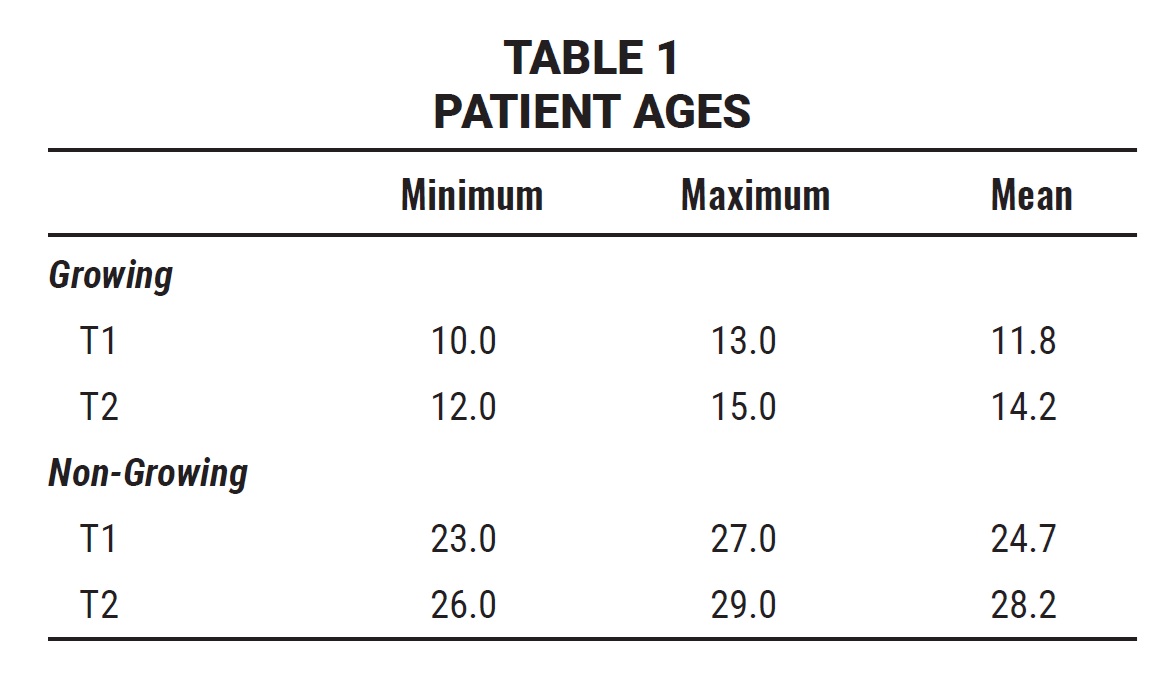 TABLE 1
PATIENT AGES

|  | Minimum | Maximum | Mean |
|---|---|---|---|
| Growing |  |  |  |
| T1 | 10.0 | 13.0 | 11.8 |
| T2 | 12.0 | 15.0 | 14.2 |
| Non-Growing |  |  |  |
| T1 | 23.0 | 27.0 | 24.7 |
| T2 | 26.0 | 29.0 | 28.2 |